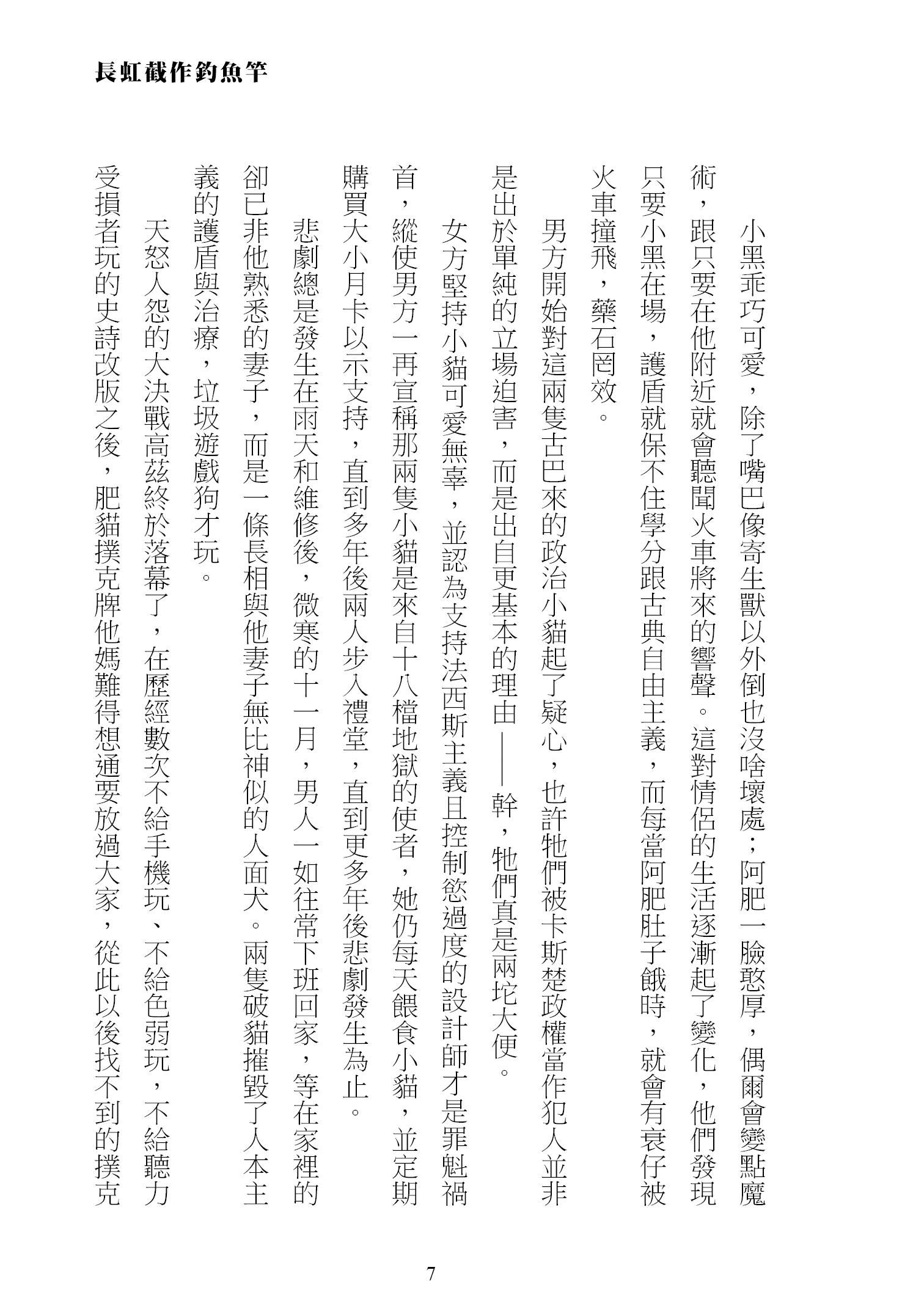 長虹截作釣魚竿

小黑乖巧可愛，除了嘴巴像寄生獸以外倒也沒啥壞處；阿肥一臉憨厚，偶爾會變點魔術，跟只要在他附近就會聽聞火車將來的響聲。這對情侶的生活逐漸起了變化，他們發現只要小黑在場，護盾就保不住學分跟古典自由主義，而每當阿肥肚子餓時，就會有衰仔被火車撞飛，藥石罔效。

男方開始對這兩隻古巴來的政治小貓起了疑心，也許牠們被卡斯楚政權當作犯人並非是出於單純的立場迫害，而是出自更基本的理由——幹，牠們真是兩坨大便。

女方堅持小貓可愛無辜，並認為支持法西斯主義且控制慾過度的設計師才是罪魁禍首，縱使男方一再宣稱那兩隻小貓是來自十八檔地獄的使者，她仍每天餵食小貓，並定期購買大小月卡以示支持，直到多年後兩人步入禮堂，直到更多年後悲劇發生為止。

悲劇總是發生在雨天和維修後，微寒的十一月，男人一如往常下班回家，等在家裡的卻已非他熟悉的妻子，而是一條長相與他妻子無比神似的人面犬。兩隻破貓摧毀了人本主義的護盾與治療，垃圾遊戲狗才玩。

天怒人怨的大決戰高茲終於落幕了，在歷經數次不給手機玩、不給色弱玩，不給聽力受損者玩的史詩改版之後，肥貓撲克牌他媽難得想通要放過大家，從此以後找不到的撲克

7